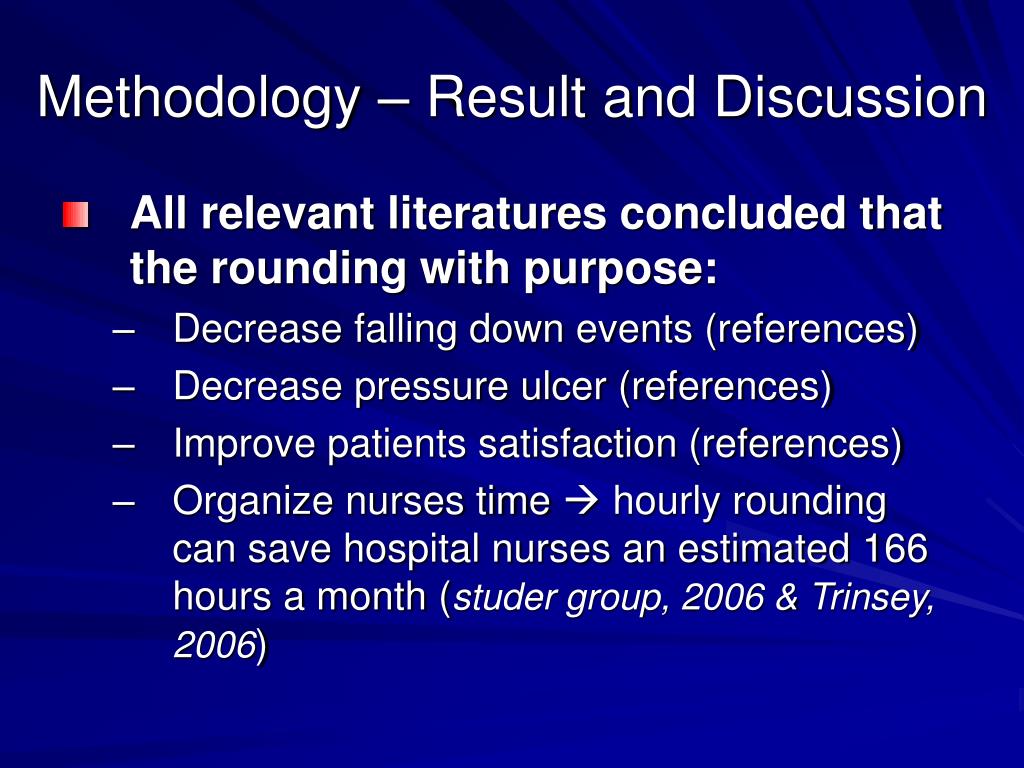 Methodology – Result and Discussion

All relevant literatures concluded that the rounding with purpose:

– Decrease falling down events (references)
– Decrease pressure ulcer (references)
– Improve patients satisfaction (references)
– Organize nurses time → hourly rounding can save hospital nurses an estimated 166 hours a month (studer group, 2006 & Trinsey, 2006)